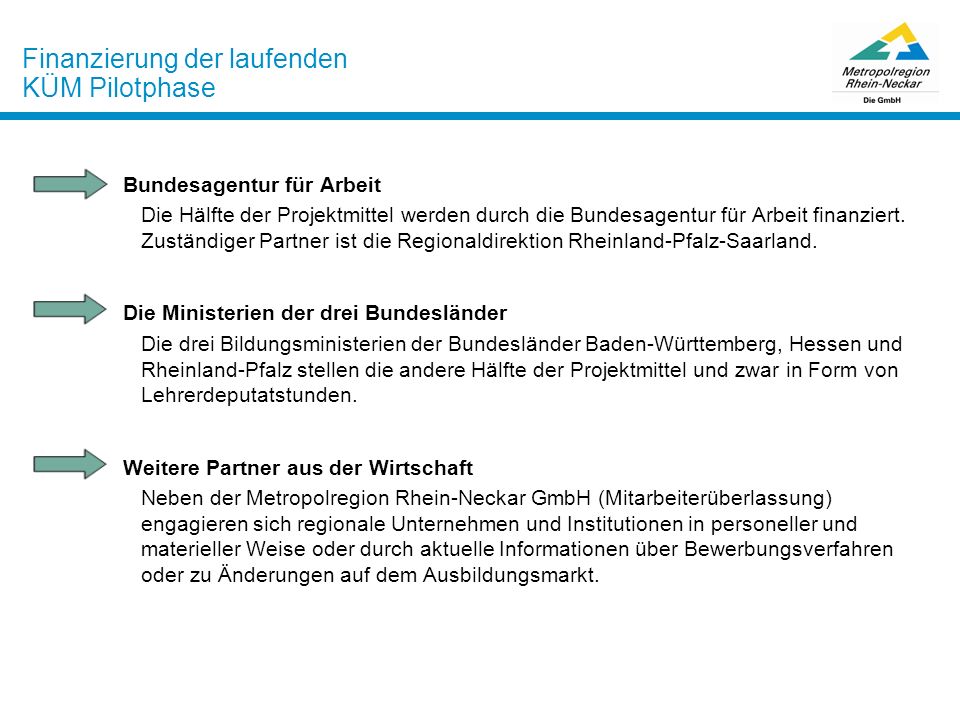 Finanzierung der laufenden
KÜM Pilotphase

Metropolregion
Rhein-Neckar
Die GmbH

Bundesagentur für Arbeit

Die Hälfte der Projektmittel werden durch die Bundesagentur für Arbeit finanziert. Zuständiger Partner ist die Regionaldirektion Rheinland-Pfalz-Saarland.

Die Ministerien der drei Bundesländer

Die drei Bildungsministerien der Bundesländer Baden-Württemberg, Hessen und Rheinland-Pfalz stellen die andere Hälfte der Projektmittel und zwar in Form von Lehrerdeputatstunden.

Weitere Partner aus der Wirtschaft

Neben der Metropolregion Rhein-Neckar GmbH (Mitarbeiterüberlassung) engagieren sich regionale Unternehmen und Institutionen in personeller und materieller Weise oder durch aktuelle Informationen über Bewerbungsverfahren oder zu Änderungen auf dem Ausbildungsmarkt.